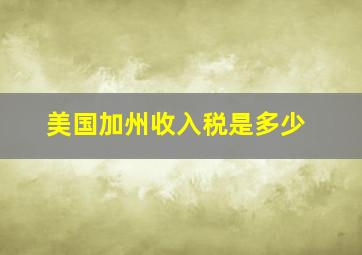 美国加州收入税是多少